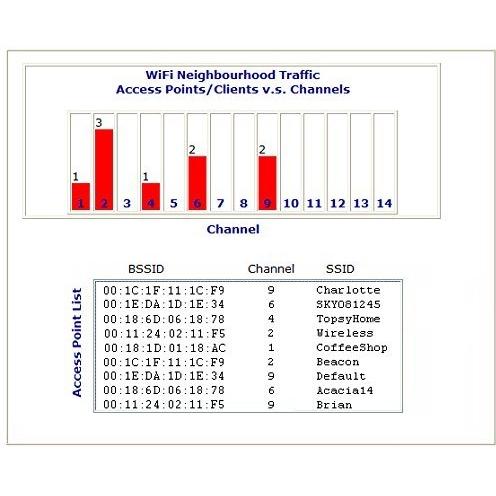 WiFi Neighbourhood Traffic
Access Points/Clients v.s. Channels

1 3 1 2 2

1 2 3 4 5 6 7 8 9 10 11 12 13 14

Channel

Access Point List

| BSSID | Channel | SSID |
|---|---|---|
| 00:1C:1F:11:1C:F9 | 9 | Charlotte |
| 00:1E:DA:1D:1E:34 | 6 | SKY081245 |
| 00:18:6D:06:18:78 | 4 | TopsyHome |
| 00:11:24:02:11:F5 | 2 | Wireless |
| 00:18:1D:01:18:AC | 1 | CoffeeShop |
| 00:1C:1F:11:1C:F9 | 2 | Beacon |
| 00:1E:DA:1D:1E:34 | 9 | Default |
| 00:18:6D:06:18:78 | 6 | Acacia14 |
| 00:11:24:02:11:F5 | 9 | Brian |